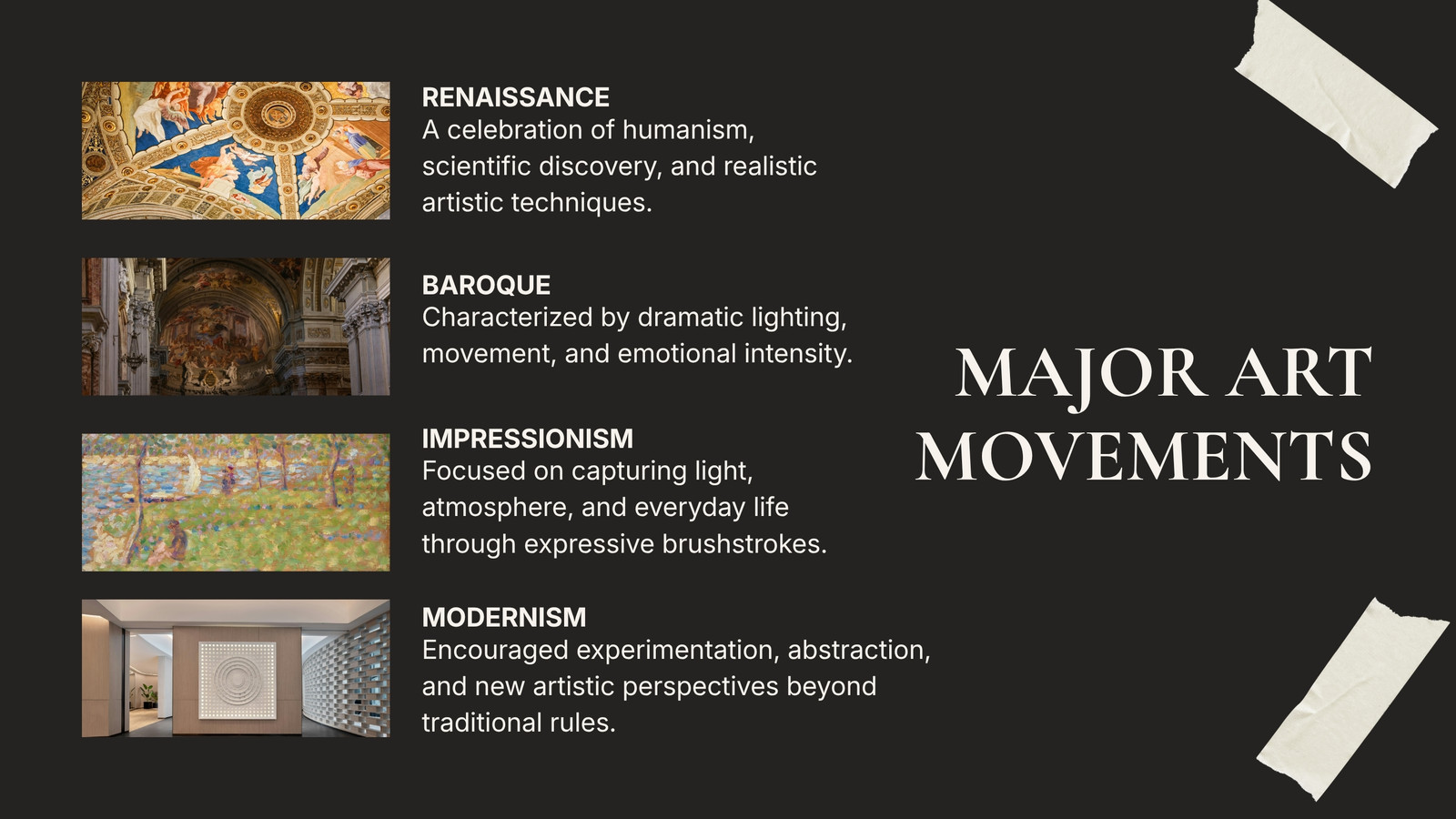 RENAISSANCE
A celebration of humanism, scientific discovery, and realistic artistic techniques.

BAROQUE
Characterized by dramatic lighting, movement, and emotional intensity.

IMPRESSIONISM
Focused on capturing light, atmosphere, and everyday life through expressive brushstrokes.

MODERNISM
Encouraged experimentation, abstraction, and new artistic perspectives beyond traditional rules.

MAJOR ART MOVEMENTS